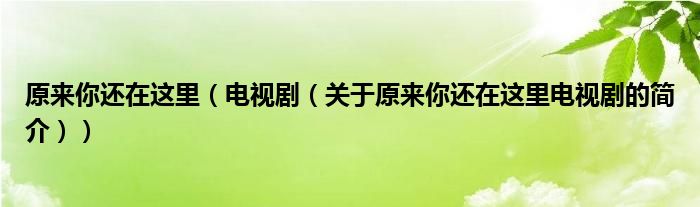 原来你还在这里（电视剧（关于原来你还在这里电视剧的简介））